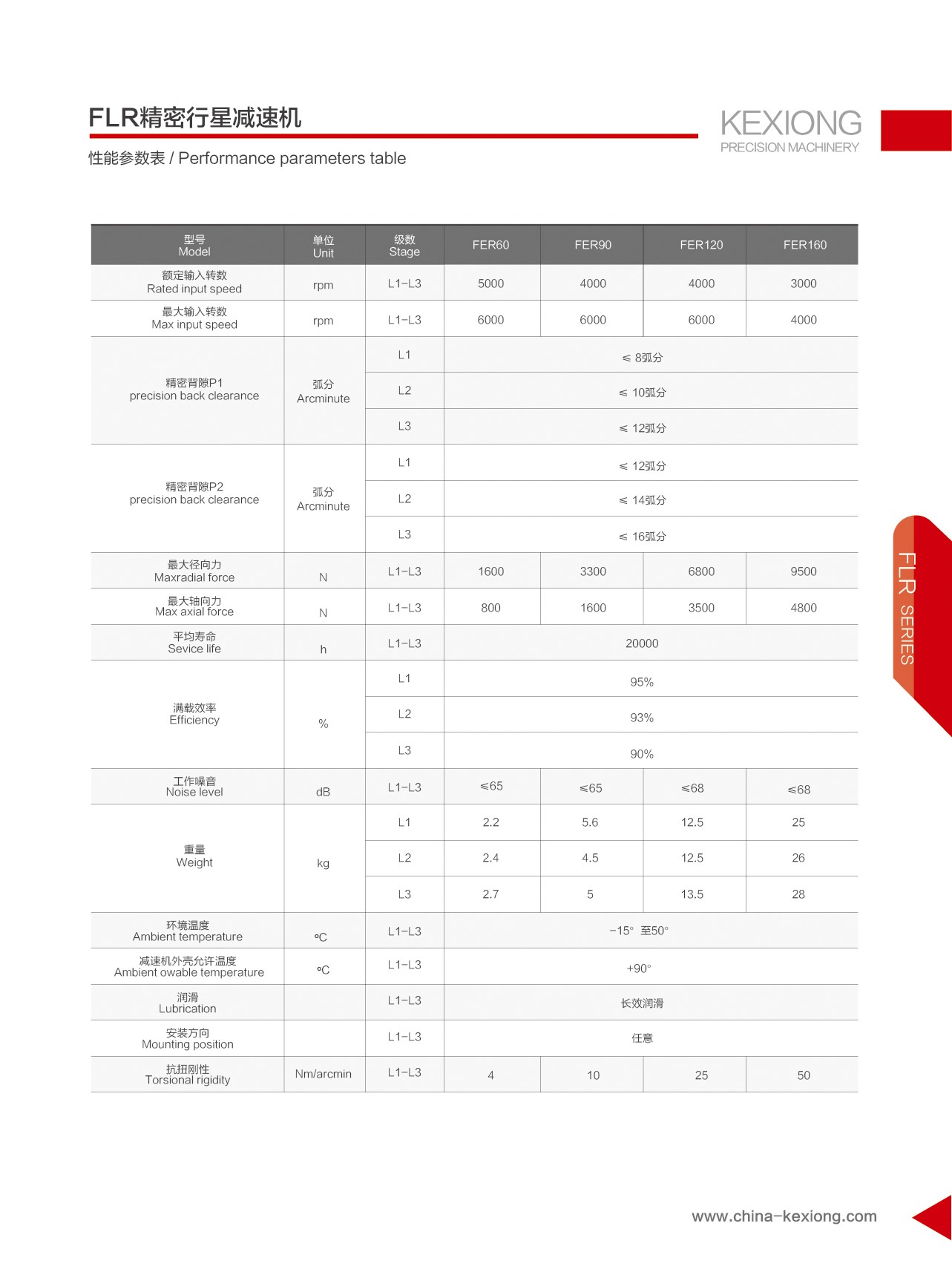 FLR精密行星减速机

性能参数表 / Performance parameters table

KEXIONG
PRECISION MACHINERY

| 型号 Model | 单位 Unit | 级数 Stage | FER60 | FER90 | FER120 | FER160 |
|---|---|---|---|---|---|---|
| 额定输入转数 Rated input speed | rpm | L1-L3 | 5000 | 4000 | 4000 | 3000 |
| 最大输入转数 Max input speed | rpm | L1-L3 | 6000 | 6000 | 6000 | 4000 |
| 精密背隙P1 precision back clearance | 弧分 Arcminute | L1 | ≤ 8弧分 | | | |
| | | L2 | ≤ 10弧分 | | | |
| | | L3 | ≤ 12弧分 | | | |
| 精密背隙P2 precision back clearance | 弧分 Arcminute | L1 | ≤ 12弧分 | | | |
| | | L2 | ≤ 14弧分 | | | |
| | | L3 | ≤ 16弧分 | | | |
| 最大径向力 Maxradial force | N | L1-L3 | 1600 | 3300 | 6800 | 9500 |
| 最大轴向力 Max axial force | N | L1-L3 | 800 | 1600 | 3500 | 4800 |
| 平均寿命 Sevice life | h | L1-L3 | 20000 | | | |
| 满载效率 Efficiency | % | L1 | 95% | | | |
| | | L2 | 93% | | | |
| | | L3 | 90% | | | |
| 工作噪音 Noise level | dB | L1-L3 | ≤65 | ≤65 | ≤68 | ≤68 |
| 重量 Weight | kg | L1 | 2.2 | 5.6 | 12.5 | 25 |
| | | L2 | 2.4 | 4.5 | 12.5 | 26 |
| | | L3 | 2.7 | 5 | 13.5 | 28 |
| 环境温度 Ambient temperature | ℃ | L1-L3 | -15° 至50° | | | |
| 减速机外壳允许温度 Ambient owable temperature | ℃ | L1-L3 | +90° | | | |
| 润滑 Lubrication | | L1-L3 | 长效润滑 | | | |
| 安装方向 Mounting position | | L1-L3 | 任意 | | | |
| 抗扭刚性 Torsional rigidity | Nm/arcmin | L1-L3 | 4 | 10 | 25 | 50 |

FLR SERIES

www.china-kexiong.com